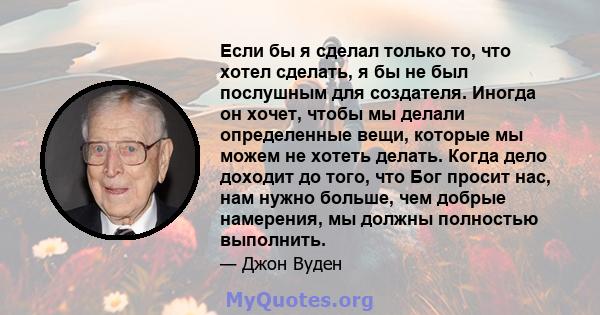 Если бы я сделал только то, что хотел сделать, я бы не был послушным для создателя. Иногда он хочет, чтобы мы делали определенные вещи, которые мы можем не хотеть делать. Когда дело доходит до того, что Бог просит нас, нам нужно больше, чем добрые намерения, мы должны полностью выполнить.

— Джон Вуден

MyQuotes.org